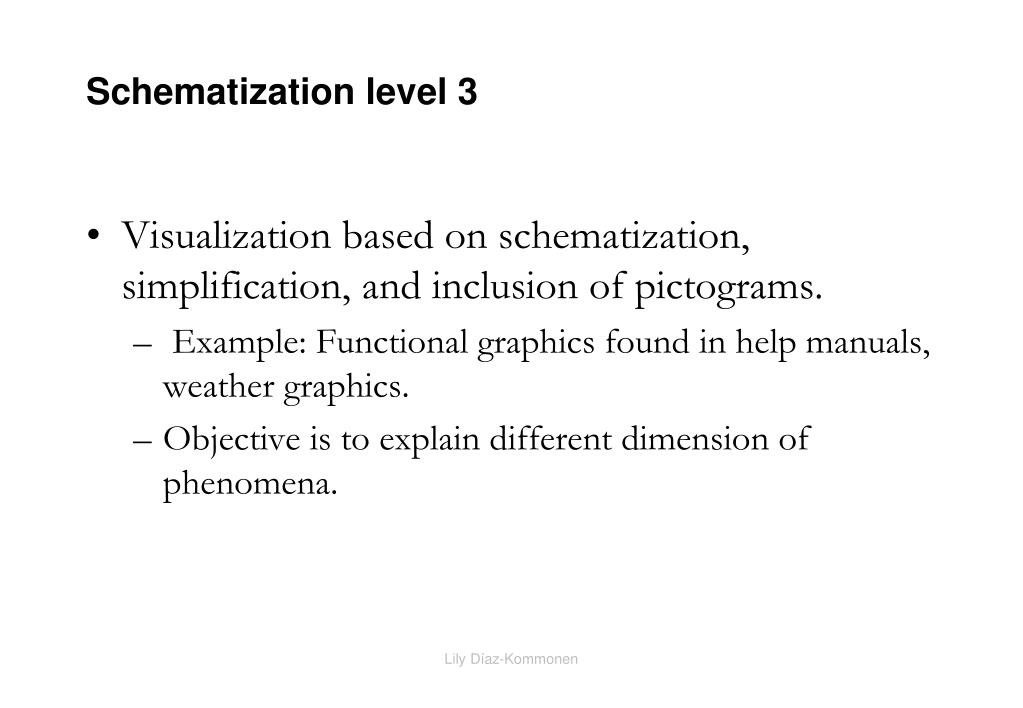 Schematization level 3

• Visualization based on schematization, simplification, and inclusion of pictograms.

– Example: Functional graphics found in help manuals, weather graphics.

– Objective is to explain different dimension of phenomena.

Lily Díaz-Kommonen